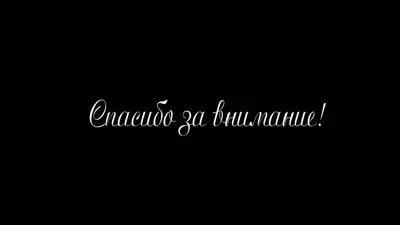 Спасибо за внимание!